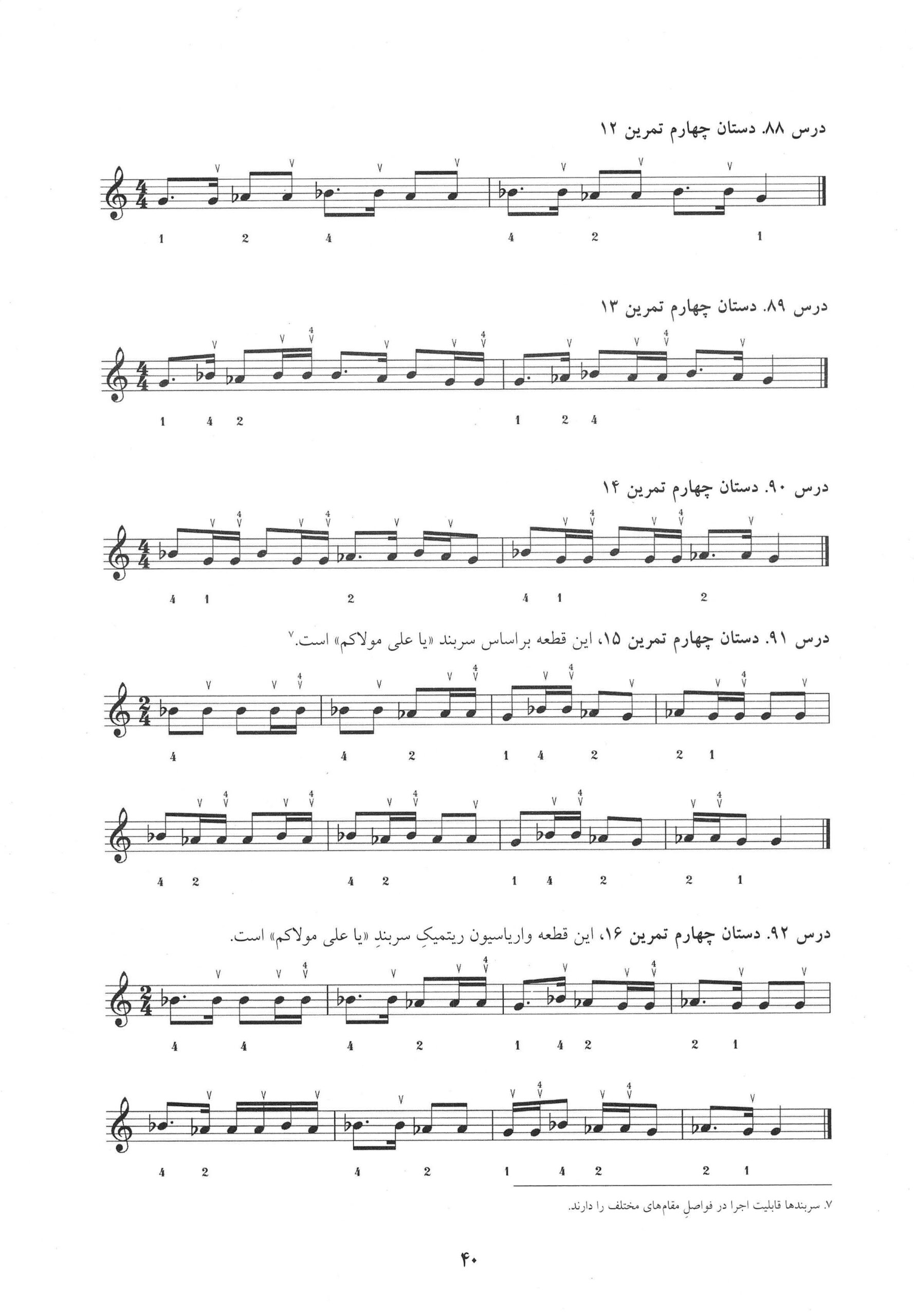 درس ۸۸. دستان چهارم تمرین ۱۲

1 2 4 4 2 1

درس ۸۹. دستان چهارم تمرین ۱۳

1 4 2 1 2 4

درس ۹۰. دستان چهارم تمرین ۱۴

4 1 2 4 1 2

درس ۹۱. دستان چهارم تمرین ۱۵، این قطعه براساس سربند «یا علی مولاکم» است.۷

4 4 2 1 4 2 2 1

4 2 4 2 1 4 2 2 1

درس ۹۲. دستان چهارم تمرین ۱۶، این قطعه واریاسیون ریتمیکِ سربندِ «یا علی مولاکم» است.

4 4 4 2 1 4 2 2 1

4 2 4 2 1 4 2 2 1

۷. سربندها قابلیت اجرا در فواصلِ مقام‌های مختلف را دارند.

۴۰